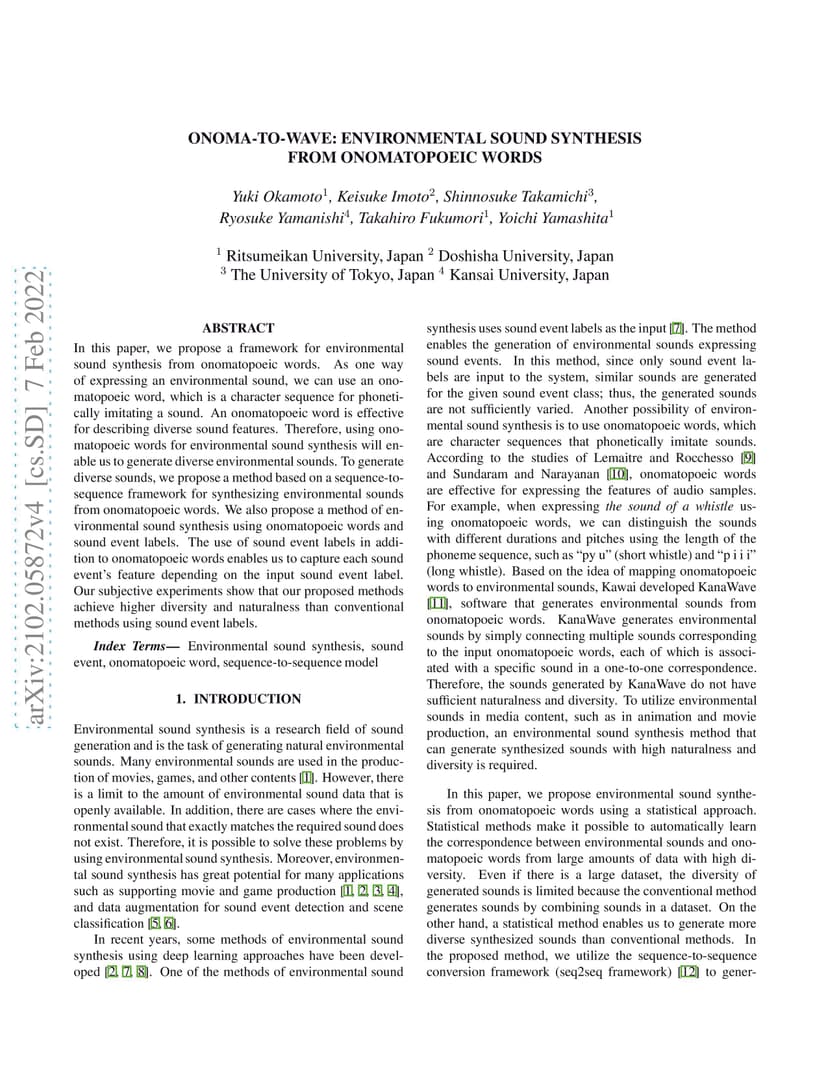 arXiv:2102.05872v4 [cs.SD] 7 Feb 2022

ONOMA-TO-WAVE: ENVIRONMENTAL SOUND SYNTHESIS FROM ONOMATOPOEIC WORDS

Yuki Okamoto$^1$, Keisuke Imoto$^2$, Shinnosuke Takamichi$^3$, Ryosuke Yamanishi$^4$, Takahiro Fukumori$^1$, Yoichi Yamashita$^1$

$^1$ Ritsumeikan University, Japan $^2$ Doshisha University, Japan
$^3$ The University of Tokyo, Japan $^4$ Kansai University, Japan

ABSTRACT

In this paper, we propose a framework for environmental sound synthesis from onomatopoeic words. As one way of expressing an environmental sound, we can use an onomatopoeic word, which is a character sequence for phonetically imitating a sound. An onomatopoeic word is effective for describing diverse sound features. Therefore, using onomatopoeic words for environmental sound synthesis will enable us to generate diverse environmental sounds. To generate diverse sounds, we propose a method based on a sequence-to-sequence framework for synthesizing environmental sounds from onomatopoeic words. We also propose a method of environmental sound synthesis using onomatopoeic words and sound event labels. The use of sound event labels in addition to onomatopoeic words enables us to capture each sound event's feature depending on the input sound event label. Our subjective experiments show that our proposed methods achieve higher diversity and naturalness than conventional methods using sound event labels.

Index Terms— Environmental sound synthesis, sound event, onomatopoeic word, sequence-to-sequence model

1. INTRODUCTION

Environmental sound synthesis is a research field of sound generation and is the task of generating natural environmental sounds. Many environmental sounds are used in the production of movies, games, and other contents [1]. However, there is a limit to the amount of environmental sound data that is openly available. In addition, there are cases where the environmental sound that exactly matches the required sound does not exist. Therefore, it is possible to solve these problems by using environmental sound synthesis. Moreover, environmental sound synthesis has great potential for many applications such as supporting movie and game production [1, 2, 3, 4], and data augmentation for sound event detection and scene classification [5, 6].

In recent years, some methods of environmental sound synthesis using deep learning approaches have been developed [2, 7, 8]. One of the methods of environmental sound synthesis uses sound event labels as the input [7]. The method enables the generation of environmental sounds expressing sound events. In this method, since only sound event labels are input to the system, similar sounds are generated for the given sound event class; thus, the generated sounds are not sufficiently varied. Another possibility of environmental sound synthesis is to use onomatopoeic words, which are character sequences that phonetically imitate sounds. According to the studies of Lemaitre and Rocchesso [9] and Sundaram and Narayanan [10], onomatopoeic words are effective for expressing the features of audio samples. For example, when expressing the sound of a whistle using onomatopoeic words, we can distinguish the sounds with different durations and pitches using the length of the phoneme sequence, such as "py u" (short whistle) and "p i i i" (long whistle). Based on the idea of mapping onomatopoeic words to environmental sounds, Kawai developed KanaWave [11], software that generates environmental sounds from onomatopoeic words. KanaWave generates environmental sounds by simply connecting multiple sounds corresponding to the input onomatopoeic words, each of which is associated with a specific sound in a one-to-one correspondence. Therefore, the sounds generated by KanaWave do not have sufficient naturalness and diversity. To utilize environmental sounds in media content, such as in animation and movie production, an environmental sound synthesis method that can generate synthesized sounds with high naturalness and diversity is required.

In this paper, we propose environmental sound synthesis from onomatopoeic words using a statistical approach. Statistical methods make it possible to automatically learn the correspondence between environmental sounds and onomatopoeic words from large amounts of data with high diversity. Even if there is a large dataset, the diversity of generated sounds is limited because the conventional method generates sounds by combining sounds in a dataset. On the other hand, a statistical method enables us to generate more diverse synthesized sounds than conventional methods. In the proposed method, we utilize the sequence-to-sequence conversion framework (seq2seq framework) [12] to gener-